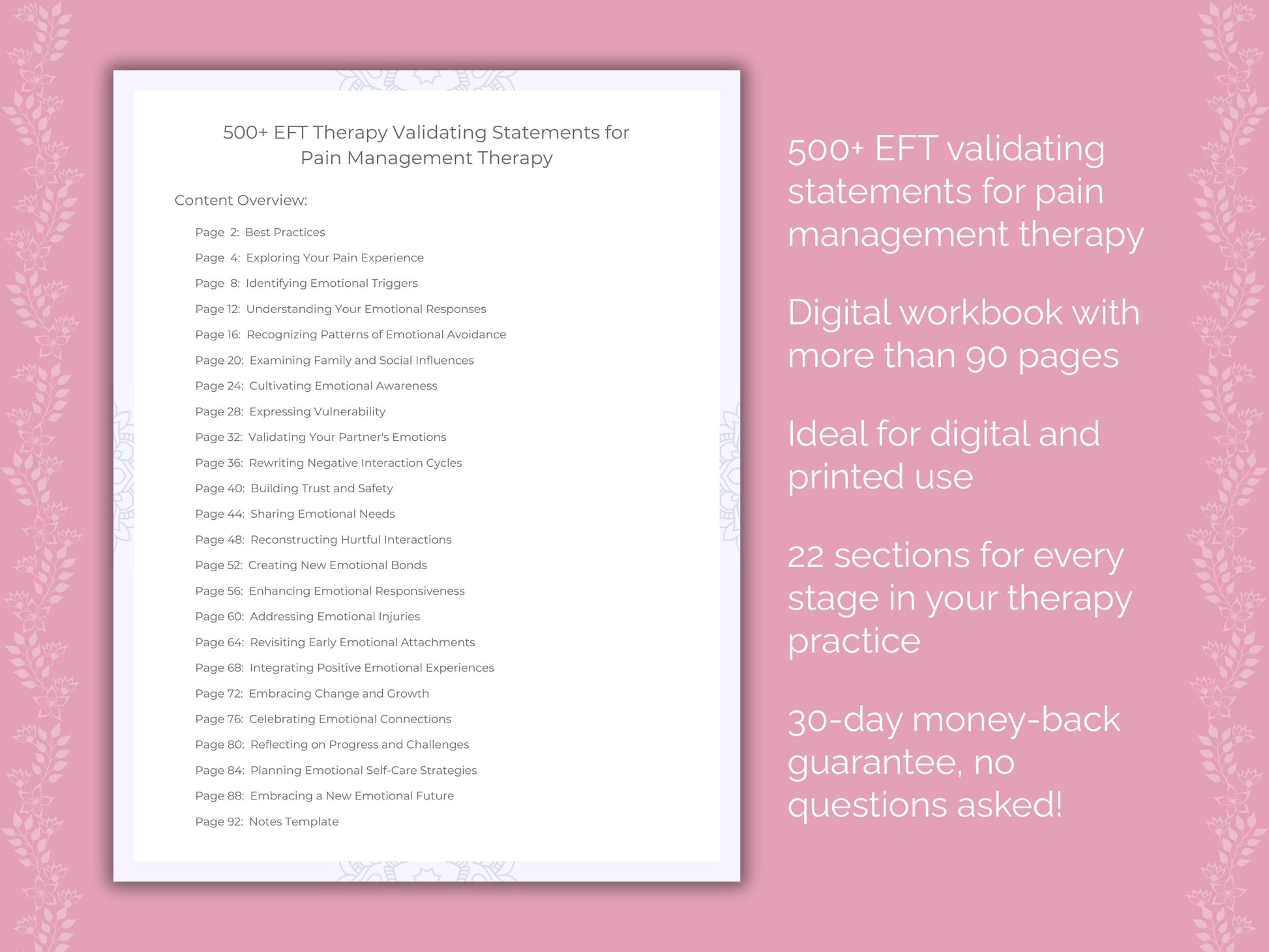 500+ EFT Therapy Validating Statements for Pain Management Therapy

Content Overview:

Page 2: Best Practices
Page 4: Exploring Your Pain Experience
Page 8: Identifying Emotional Triggers
Page 12: Understanding Your Emotional Responses
Page 16: Recognizing Patterns of Emotional Avoidance
Page 20: Examining Family and Social Influences
Page 24: Cultivating Emotional Awareness
Page 28: Expressing Vulnerability
Page 32: Validating Your Partner's Emotions
Page 36: Rewriting Negative Interaction Cycles
Page 40: Building Trust and Safety
Page 44: Sharing Emotional Needs
Page 48: Reconstructing Hurtful Interactions
Page 52: Creating New Emotional Bonds
Page 56: Enhancing Emotional Responsiveness
Page 60: Addressing Emotional Injuries
Page 64: Revisiting Early Emotional Attachments
Page 68: Integrating Positive Emotional Experiences
Page 72: Embracing Change and Growth
Page 76: Celebrating Emotional Connections
Page 80: Reflecting on Progress and Challenges
Page 84: Planning Emotional Self-Care Strategies
Page 88: Embracing a New Emotional Future
Page 92: Notes Template

500+ EFT validating statements for pain management therapy

Digital workbook with more than 90 pages

Ideal for digital and printed use

22 sections for every stage in your therapy practice

30-day money-back guarantee, no questions asked!